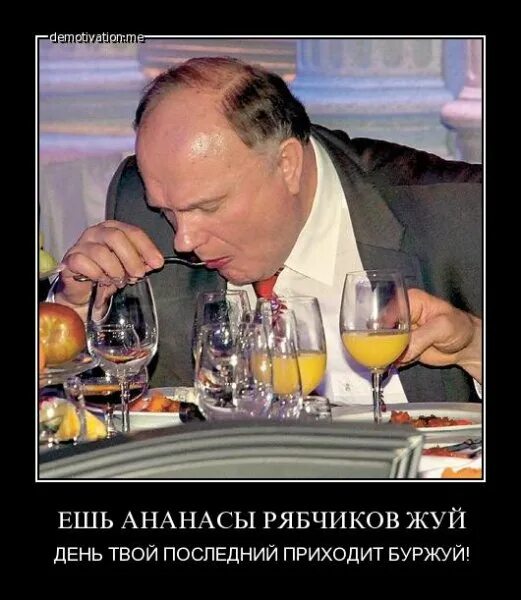 demotivation.me

ЕШЬ АНАНАСЫ РЯБЧИКОВ ЖУЙ

ДЕНЬ ТВОЙ ПОСЛЕДНИЙ ПРИХОДИТ БУРЖУЙ!